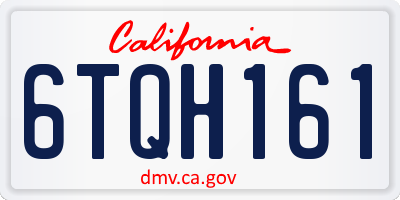 California

6TQH161

dmv.ca.gov